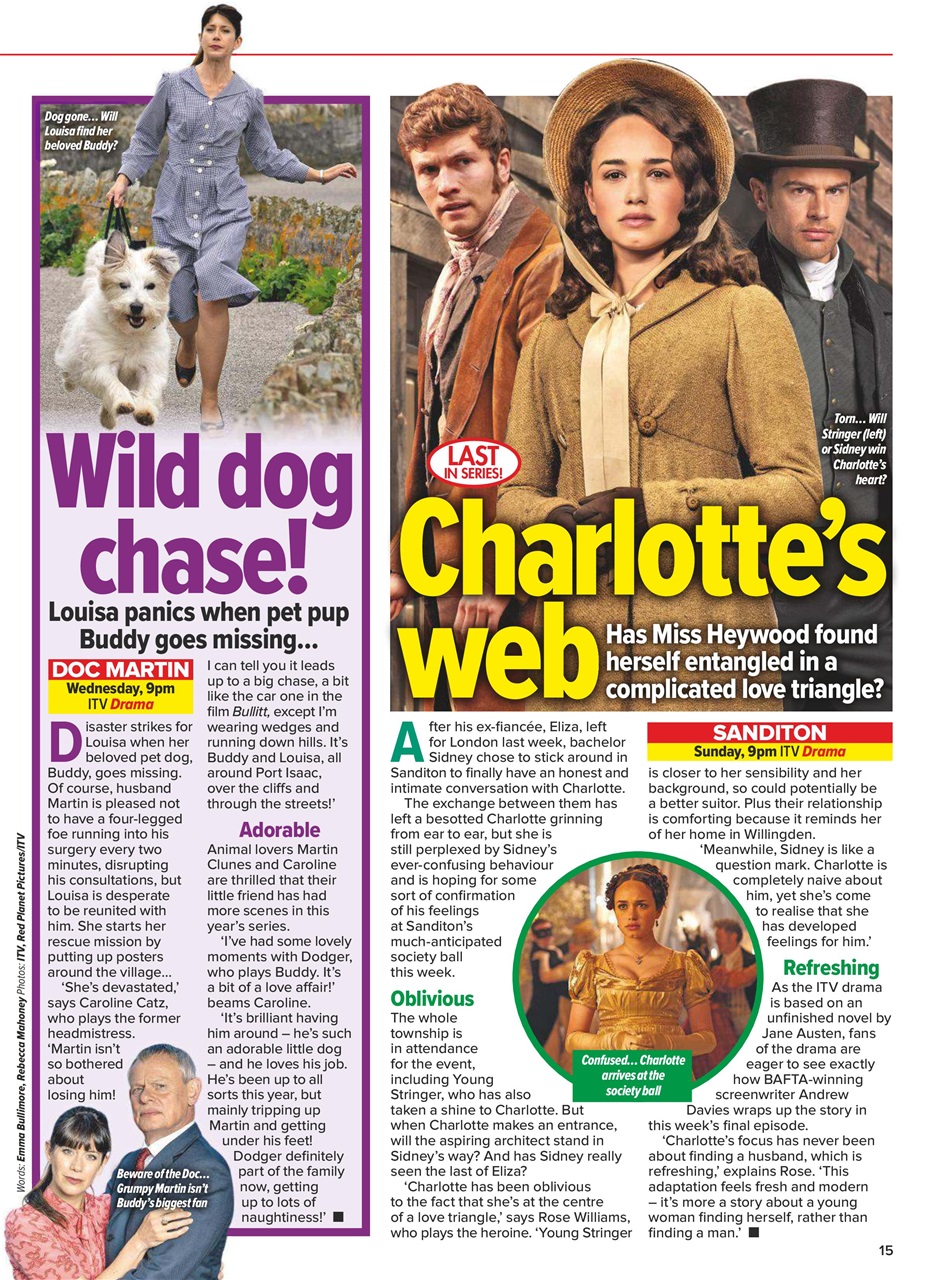 Dog gone… Will Louisa find her beloved Buddy?

Wild dog chase!

Louisa panics when pet pup Buddy goes missing…

DOC MARTIN
Wednesday, 9pm
ITV Drama

Disaster strikes for Louisa when her beloved pet dog, Buddy, goes missing. Of course, husband Martin is pleased not to have a four-legged foe running into his surgery every two minutes, disrupting his consultations, but Louisa is desperate to be reunited with him. She starts her rescue mission by putting up posters around the village…

'She's devastated,' says Caroline Catz, who plays the former headmistress. 'Martin isn't so bothered about losing him!

I can tell you it leads up to a big chase, a bit like the car one in the film Bullitt, except I'm wearing wedges and running down hills. It's Buddy and Louisa, all around Port Isaac, over the cliffs and through the streets!'

Adorable

Animal lovers Martin Clunes and Caroline are thrilled that their little friend has had more scenes in this year's series.

'I've had some lovely moments with Dodger, who plays Buddy. It's a bit of a love affair!' beams Caroline.

'It's brilliant having him around – he's such an adorable little dog – and he loves his job. He's been up to all sorts this year, but mainly tripping up Martin and getting under his feet!

Dodger definitely part of the family now, getting up to lots of naughtiness!' ■

Beware of the Doc… Grumpy Martin isn't Buddy's biggest fan

Words: Emma Bullimore, Rebecca Mahoney Photos: ITV, Red Planet Pictures/ITV

Torn… Will Stringer (left) or Sidney win Charlotte's heart?

LAST IN SERIES!

Charlotte's web

Has Miss Heywood found herself entangled in a complicated love triangle?

After his ex-fiancée, Eliza, left for London last week, bachelor Sidney chose to stick around in Sanditon to finally have an honest and intimate conversation with Charlotte.

The exchange between them has left a besotted Charlotte grinning from ear to ear, but she is still perplexed by Sidney's ever-confusing behaviour and is hoping for some sort of confirmation of his feelings at Sanditon's much-anticipated society ball this week.

Oblivious

The whole township is in attendance for the event, including Young Stringer, who has also taken a shine to Charlotte. But when Charlotte makes an entrance, will the aspiring architect stand in Sidney's way? And has Sidney really seen the last of Eliza?

'Charlotte has been oblivious to the fact that she's at the centre of a love triangle,' says Rose Williams, who plays the heroine. 'Young Stringer

Confused… Charlotte arrives at the society ball

SANDITON
Sunday, 9pm ITV Drama

is closer to her sensibility and her background, so could potentially be a better suitor. Plus their relationship is comforting because it reminds her of her home in Willingden.

'Meanwhile, Sidney is like a question mark. Charlotte is completely naive about him, yet she's come to realise that she has developed feelings for him.'

Refreshing

As the ITV drama is based on an unfinished novel by Jane Austen, fans of the drama are eager to see exactly how BAFTA-winning screenwriter Andrew Davies wraps up the story in this week's final episode.

'Charlotte's focus has never been about finding a husband, which is refreshing,' explains Rose. 'This adaptation feels fresh and modern – it's more a story about a young woman finding herself, rather than finding a man.' ■

15